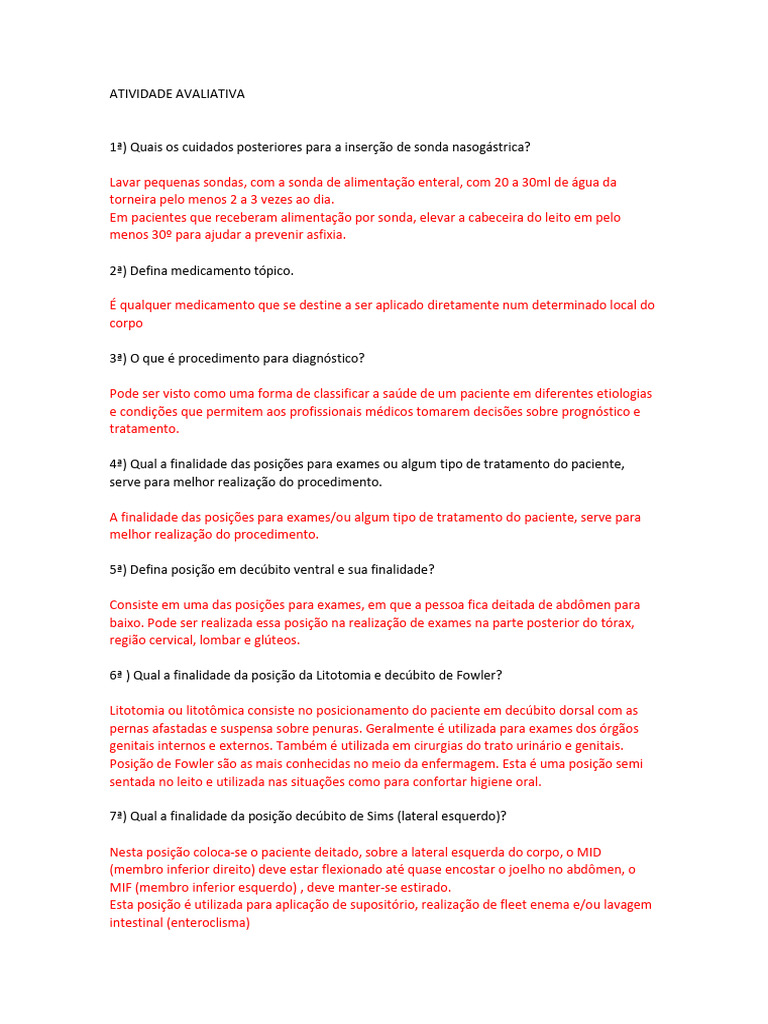 ATIVIDADE AVALIATIVA

1ª) Quais os cuidados posteriores para a inserção de sonda nasogástrica?

Lavar pequenas sondas, com a sonda de alimentação enteral, com 20 a 30ml de água da torneira pelo menos 2 a 3 vezes ao dia.
Em pacientes que receberam alimentação por sonda, elevar a cabeceira do leito em pelo menos 30º para ajudar a prevenir asfixia.

2ª) Defina medicamento tópico.

É qualquer medicamento que se destine a ser aplicado diretamente num determinado local do corpo

3ª) O que é procedimento para diagnóstico?

Pode ser visto como uma forma de classificar a saúde de um paciente em diferentes etiologias e condições que permitem aos profissionais médicos tomarem decisões sobre prognóstico e tratamento.

4ª) Qual a finalidade das posições para exames ou algum tipo de tratamento do paciente, serve para melhor realização do procedimento.

A finalidade das posições para exames/ou algum tipo de tratamento do paciente, serve para melhor realização do procedimento.

5ª) Defina posição em decúbito ventral e sua finalidade?

Consiste em uma das posições para exames, em que a pessoa fica deitada de abdômen para baixo. Pode ser realizada essa posição na realização de exames na parte posterior do tórax, região cervical, lombar e glúteos.

6ª ) Qual a finalidade da posição da Litotomia e decúbito de Fowler?

Litotomia ou litotômica consiste no posicionamento do paciente em decúbito dorsal com as pernas afastadas e suspensa sobre penuras. Geralmente é utilizada para exames dos órgãos genitais internos e externos. Também é utilizada em cirurgias do trato urinário e genitais. Posição de Fowler são as mais conhecidas no meio da enfermagem. Esta é uma posição semi sentada no leito e utilizada nas situações como para confortar higiene oral.

7ª) Qual a finalidade da posição decúbito de Sims (lateral esquerdo)?

Nesta posição coloca-se o paciente deitado, sobre a lateral esquerda do corpo, o MID (membro inferior direito) deve estar flexionado até quase encostar o joelho no abdômen, o MIF (membro inferior esquerdo) , deve manter-se estirado.
Esta posição é utilizada para aplicação de supositório, realização de fleet enema e/ou lavagem intestinal (enteroclisma)